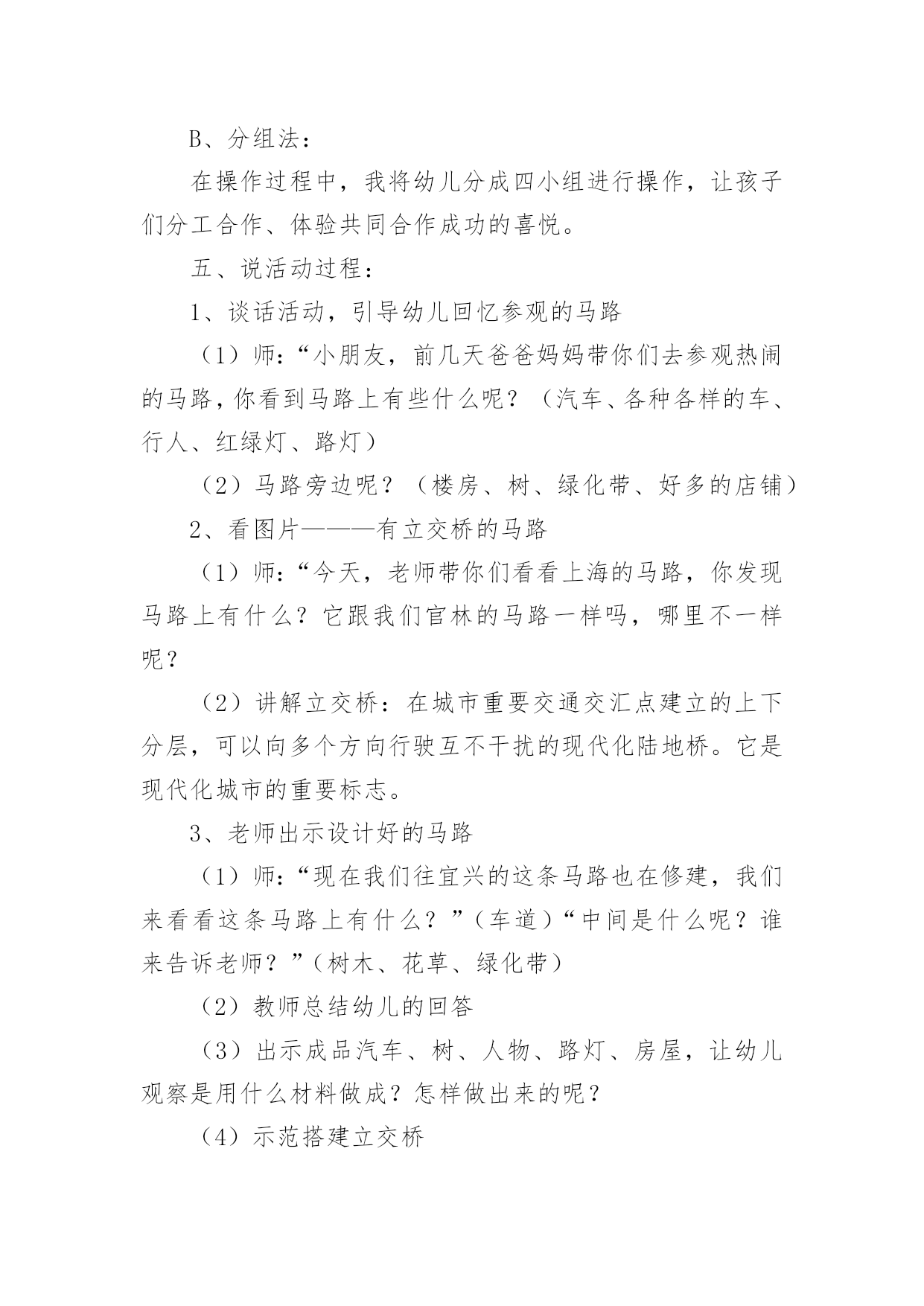 B、分组法：

在操作过程中，我将幼儿分成四小组进行操作，让孩子们分工合作、体验共同合作成功的喜悦。

五、说活动过程：

1、谈话活动，引导幼儿回忆参观的马路

（1）师：“小朋友，前几天爸爸妈妈带你们去参观热闹的马路，你看到马路上有些什么呢？（汽车、各种各样的车、行人、红绿灯、路灯）

（2）马路旁边呢？（楼房、树、绿化带、好多的店铺）

2、看图片———有立交桥的马路

（1）师：“今天，老师带你们看看上海的马路，你发现马路上有什么？它跟我们官林的马路一样吗，哪里不一样呢？

（2）讲解立交桥：在城市重要交通交汇点建立的上下分层，可以向多个方向行驶互不干扰的现代化陆地桥。它是现代化城市的重要标志。

3、老师出示设计好的马路

（1）师：“现在我们往宜兴的这条马路也在修建，我们来看看这条马路上有什么？”（车道）“中间是什么呢？谁来告诉老师？”（树木、花草、绿化带）

（2）教师总结幼儿的回答

（3）出示成品汽车、树、人物、路灯、房屋，让幼儿观察是用什么材料做成？怎样做出来的呢？

（4）示范搭建立交桥